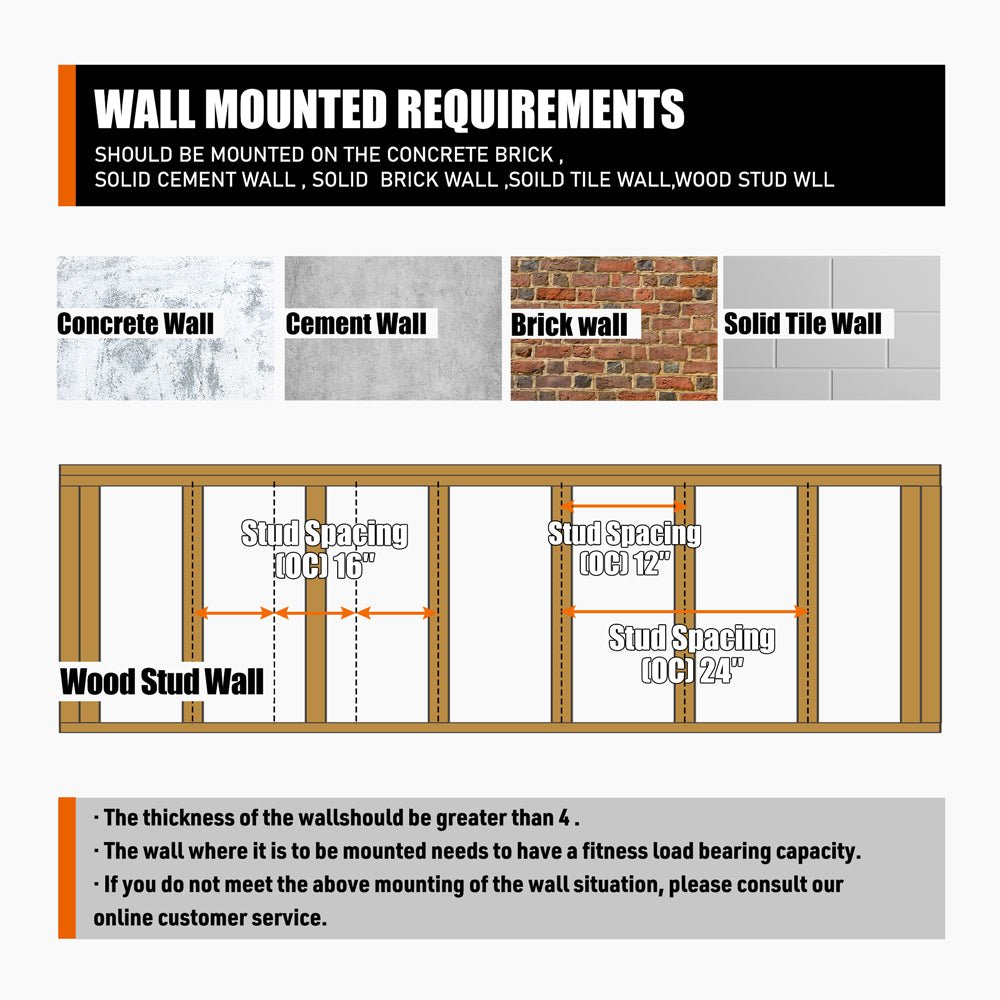 WALL MOUNTED REQUIREMENTS

SHOULD BE MOUNTED ON THE CONCRETE BRICK , SOLID CEMENT WALL , SOLID BRICK WALL ,SOILD TILE WALL,WOOD STUD WLL

Concrete Wall

Cement Wall

Brick wall

Solid Tile Wall

Stud Spacing (OC) 16"

Stud Spacing (OC) 12"

Stud Spacing (OC) 24"

Wood Stud Wall

· The thickness of the wallshould be greater than 4 .
· The wall where it is to be mounted needs to have a fitness load bearing capacity.
· If you do not meet the above mounting of the wall situation, please consult our online customer service.